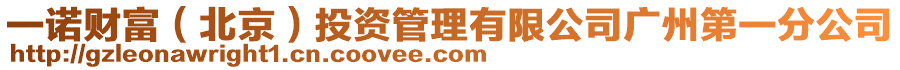 一诺财富（北京）投资管理有限公司广州第一分公司
http://gzleonawright1.cn.coovee.com